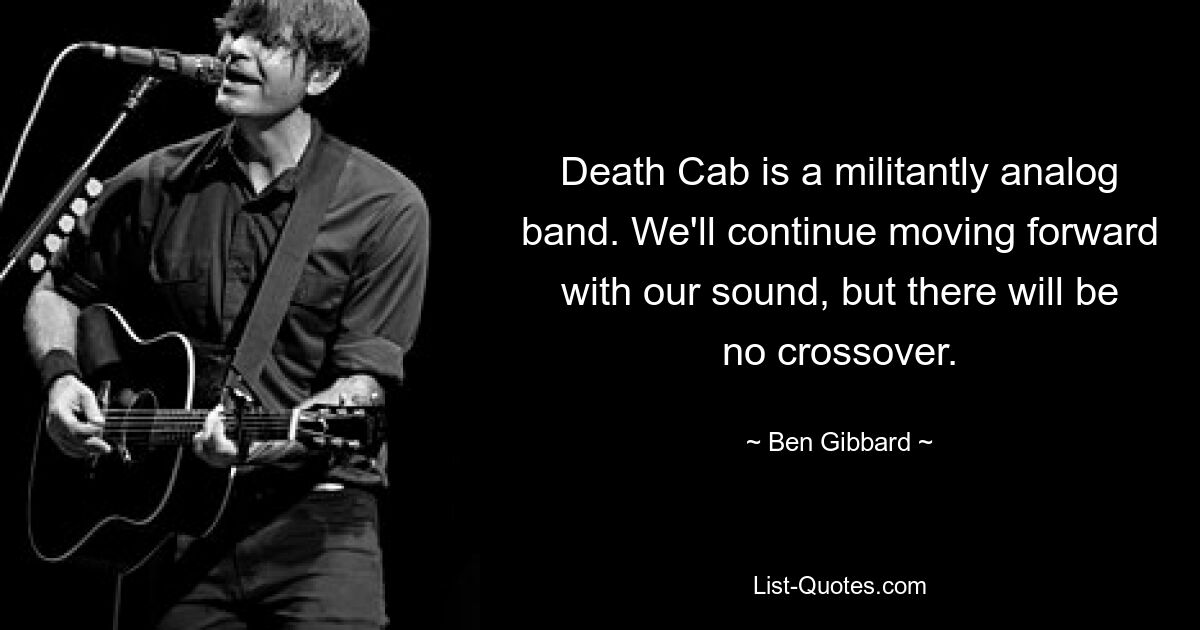 Death Cab is a militantly analog band. We'll continue moving forward with our sound, but there will be no crossover.

~ Ben Gibbard ~

List-Quotes.com